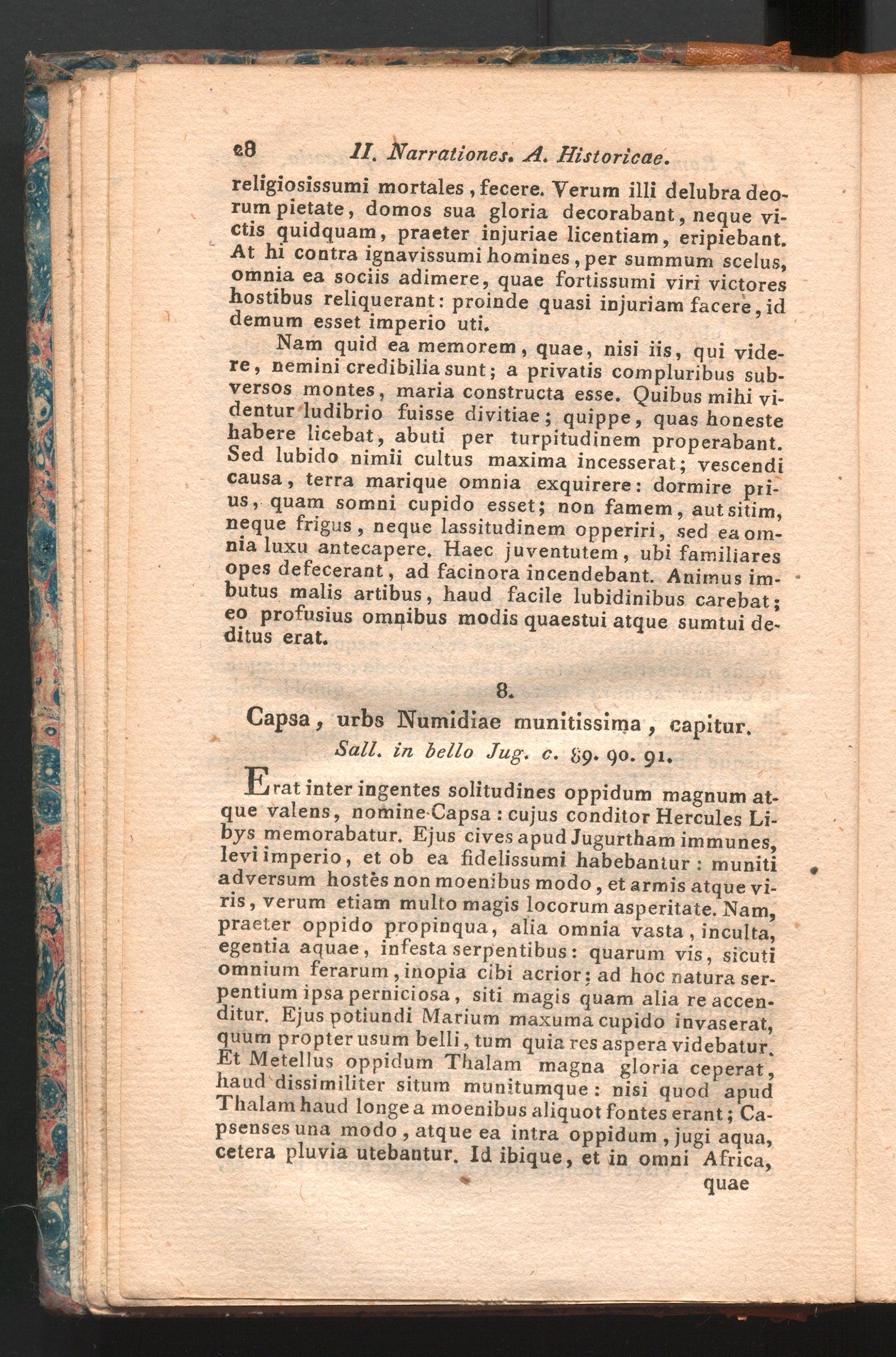 28 II. Narrationes. A. Historicae.

religiosissumi mortales, fecere. Verum illi delubra deorum pietate, domos sua gloria decorabant, neque victis quidquam, praeter injuriae licentiam, eripiebant. At hi contra ignavissumi homines, per summum scelus, omnia ea sociis adimere, quae fortissumi viri victores hostibus reliquerant: proinde quasi injuriam facere, id demum esset imperio uti.

Nam quid ea memorem, quae, nisi iis, qui videre, nemini credibilia sunt; a privatis compluribus subversos montes, maria constructa esse. Quibus mihi videntur ludibrio fuisse divitiae; quippe, quas honeste habere licebat, abuti per turpitudinem properabant. Sed lubido nimii cultus maxima incesserat; vescendi causa, terra marique omnia exquirere: dormire prius, quam somni cupido esset; non famem, aut sitim, neque frigus, neque lassitudinem opperiri, sed ea omnia luxu antecapere. Haec juventutem, ubi familiares opes defecerant, ad facinora incendebant. Animus imbutus malis artibus, haud facile lubidinibus carebat; eo profusius omnibus modis quaestui atque sumtui deditus erat.

8.

Capsa, urbs Numidiae munitissima, capitur.

Sall. in bello Jug. c. 89. 90. 91.

Erat inter ingentes solitudines oppidum magnum atque valens, nomine Capsa: cujus conditor Hercules Libys memorabatur. Ejus cives apud Jugurtham immunes, levi imperio, et ob ea fidelissumi habebantur: muniti adversum hostes non moenibus modo, et armis atque viris, verum etiam multo magis locorum asperitate. Nam, praeter oppido propinqua, alia omnia vasta, inculta, egentia aquae, infesta serpentibus: quarum vis, sicuti omnium ferarum, inopia cibi acrior; ad hoc natura serpentium ipsa perniciosa, siti magis quam alia re accenditur. Ejus potiundi Marium maxuma cupido invaserat, quum propter usum belli, tum quia res aspera videbatur. Et Metellus oppidum Thalam magna gloria ceperat, haud dissimiliter situm munitumque: nisi quod apud Thalam haud longe a moenibus aliquot fontes erant; Capsenses una modo, atque ea intra oppidum, jugi aqua, cetera pluvia utebantur. Id ibique, et in omni Africa,

quae